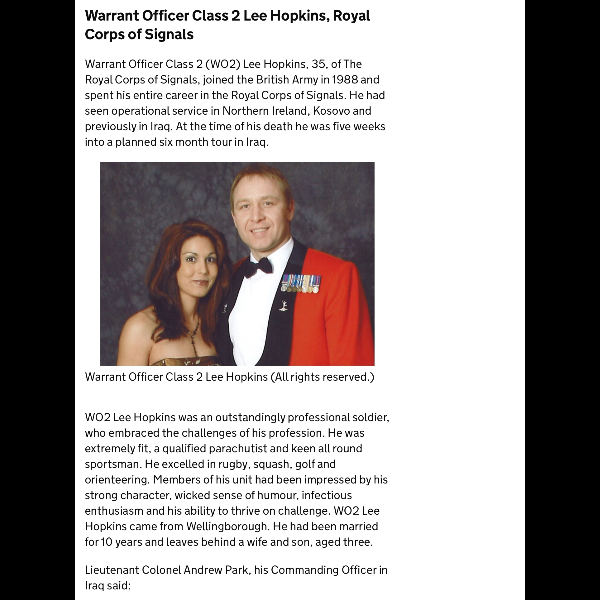 Warrant Officer Class 2 Lee Hopkins, Royal Corps of Signals

Warrant Officer Class 2 (WO2) Lee Hopkins, 35, of The Royal Corps of Signals, joined the British Army in 1988 and spent his entire career in the Royal Corps of Signals. He had seen operational service in Northern Ireland, Kosovo and previously in Iraq. At the time of his death he was five weeks into a planned six month tour in Iraq.

Warrant Officer Class 2 Lee Hopkins (All rights reserved.)

WO2 Lee Hopkins was an outstandingly professional soldier, who embraced the challenges of his profession. He was extremely fit, a qualified parachutist and keen all round sportsman. He excelled in rugby, squash, golf and orienteering. Members of his unit had been impressed by his strong character, wicked sense of humour, infectious enthusiasm and his ability to thrive on challenge. WO2 Lee Hopkins came from Wellingborough. He had been married for 10 years and leaves behind a wife and son, aged three.

Lieutenant Colonel Andrew Park, his Commanding Officer in Iraq said: